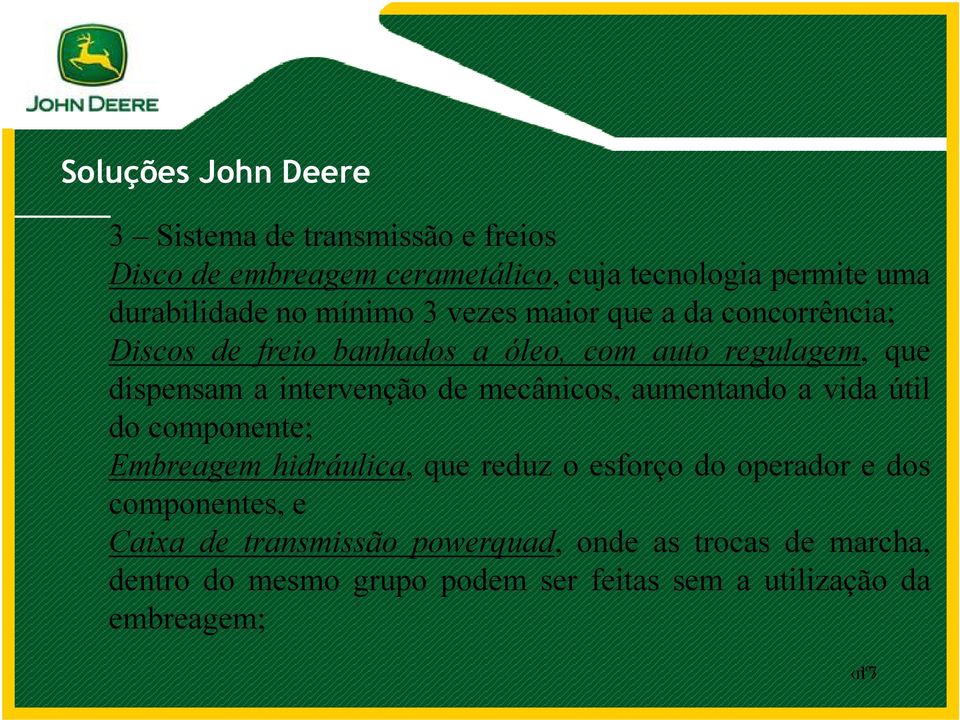 JOHN DEERE

Soluções John Deere

3 – Sistema de transmissão e freios

Disco de embreagem cerametálico, cuja tecnologia permite uma durabilidade no mínimo 3 vezes maior que a da concorrência;

Discos de freio banhados a óleo, com auto regulagem, que dispensam a intervenção de mecânicos, aumentando a vida útil do componente;

Embreagem hidráulica, que reduz o esforço do operador e dos componentes, e

Caixa de transmissão powerquad, onde as trocas de marcha, dentro do mesmo grupo podem ser feitas sem a utilização da embreagem;

17